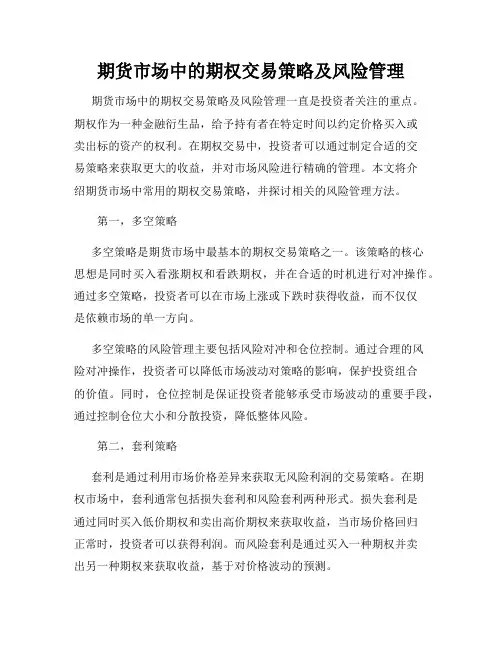 期货市场中的期权交易策略及风险管理

期货市场中的期权交易策略及风险管理一直是投资者关注的重点。期权作为一种金融衍生品，给予持有者在特定时间以约定价格买入或卖出标的资产的权利。在期权交易中，投资者可以通过制定合适的交易策略来获取更大的收益，并对市场风险进行精确的管理。本文将介绍期货市场中常用的期权交易策略，并探讨相关的风险管理方法。

第一，多空策略

多空策略是期货市场中最基本的期权交易策略之一。该策略的核心思想是同时买入看涨期权和看跌期权，并在合适的时机进行对冲操作。通过多空策略，投资者可以在市场上涨或下跌时获得收益，而不仅仅是依赖市场的单一方向。

多空策略的风险管理主要包括风险对冲和仓位控制。通过合理的风险对冲操作，投资者可以降低市场波动对策略的影响，保护投资组合的价值。同时，仓位控制是保证投资者能够承受市场波动的重要手段，通过控制仓位大小和分散投资，降低整体风险。

第二，套利策略

套利是通过利用市场价格差异来获取无风险利润的交易策略。在期权市场中，套利通常包括损失套利和风险套利两种形式。损失套利是通过同时买入低价期权和卖出高价期权来获取收益，当市场价格回归正常时，投资者可以获得利润。而风险套利是通过买入一种期权并卖出另一种期权来获取收益，基于对价格波动的预测。